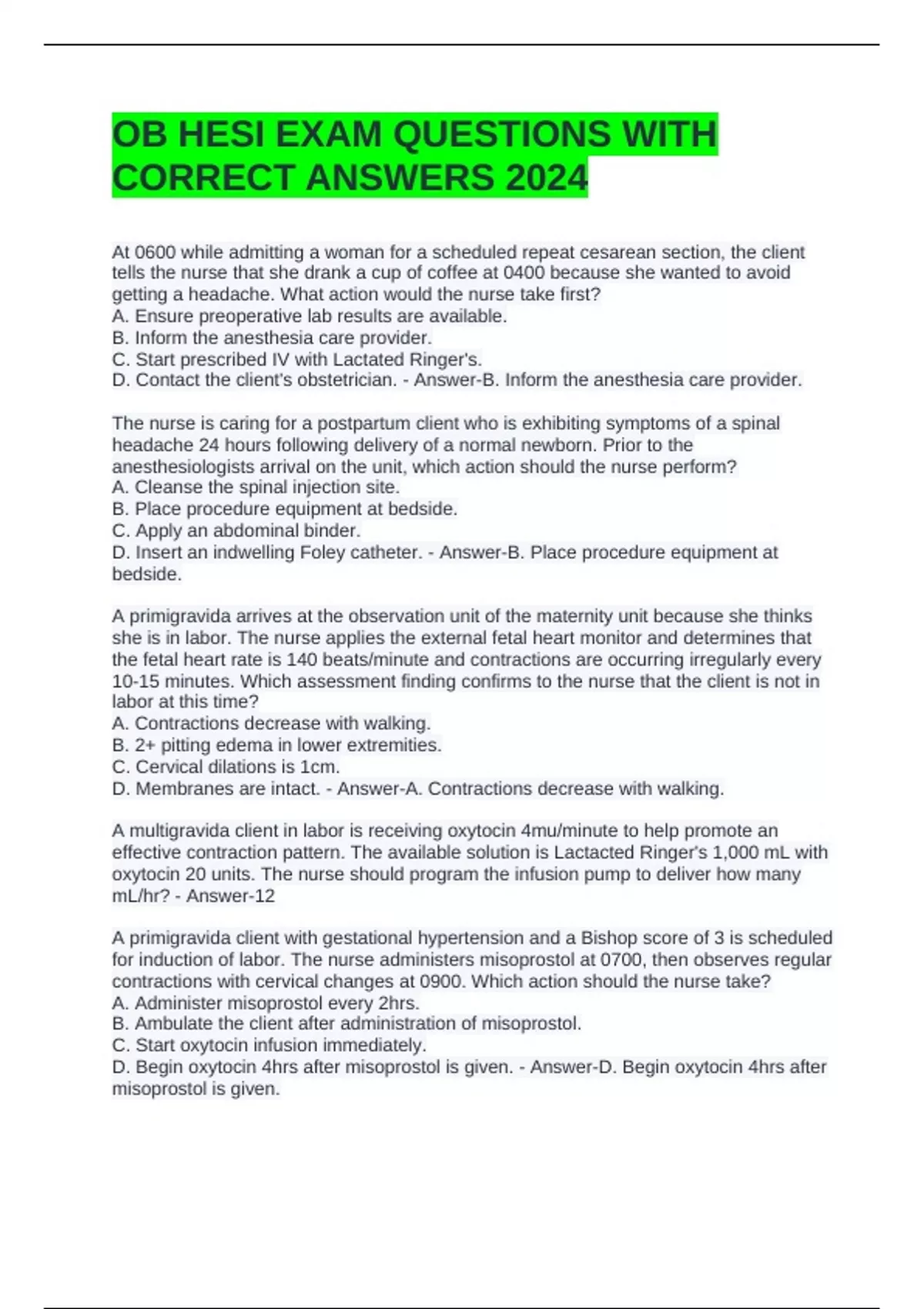 OB HESI EXAM QUESTIONS WITH CORRECT ANSWERS 2024

At 0600 while admitting a woman for a scheduled repeat cesarean section, the client tells the nurse that she drank a cup of coffee at 0400 because she wanted to avoid getting a headache. What action would the nurse take first?
A. Ensure preoperative lab results are available.
B. Inform the anesthesia care provider.
C. Start prescribed IV with Lactated Ringer's.
D. Contact the client's obstetrician. - Answer-B. Inform the anesthesia care provider.

The nurse is caring for a postpartum client who is exhibiting symptoms of a spinal headache 24 hours following delivery of a normal newborn. Prior to the anesthesiologists arrival on the unit, which action should the nurse perform?
A. Cleanse the spinal injection site.
B. Place procedure equipment at bedside.
C. Apply an abdominal binder.
D. Insert an indwelling Foley catheter. - Answer-B. Place procedure equipment at bedside.

A primigravida arrives at the observation unit of the maternity unit because she thinks she is in labor. The nurse applies the external fetal heart monitor and determines that the fetal heart rate is 140 beats/minute and contractions are occurring irregularly every 10-15 minutes. Which assessment finding confirms to the nurse that the client is not in labor at this time?
A. Contractions decrease with walking.
B. 2+ pitting edema in lower extremities.
C. Cervical dilations is 1cm.
D. Membranes are intact. - Answer-A. Contractions decrease with walking.

A multigravida client in labor is receiving oxytocin 4mu/minute to help promote an effective contraction pattern. The available solution is Lactacted Ringer's 1,000 mL with oxytocin 20 units. The nurse should program the infusion pump to deliver how many mL/hr? - Answer-12

A primigravida client with gestational hypertension and a Bishop score of 3 is scheduled for induction of labor. The nurse administers misoprostol at 0700, then observes regular contractions with cervical changes at 0900. Which action should the nurse take?
A. Administer misoprostol every 2hrs.
B. Ambulate the client after administration of misoprostol.
C. Start oxytocin infusion immediately.
D. Begin oxytocin 4hrs after misoprostol is given. - Answer-D. Begin oxytocin 4hrs after misoprostol is given.